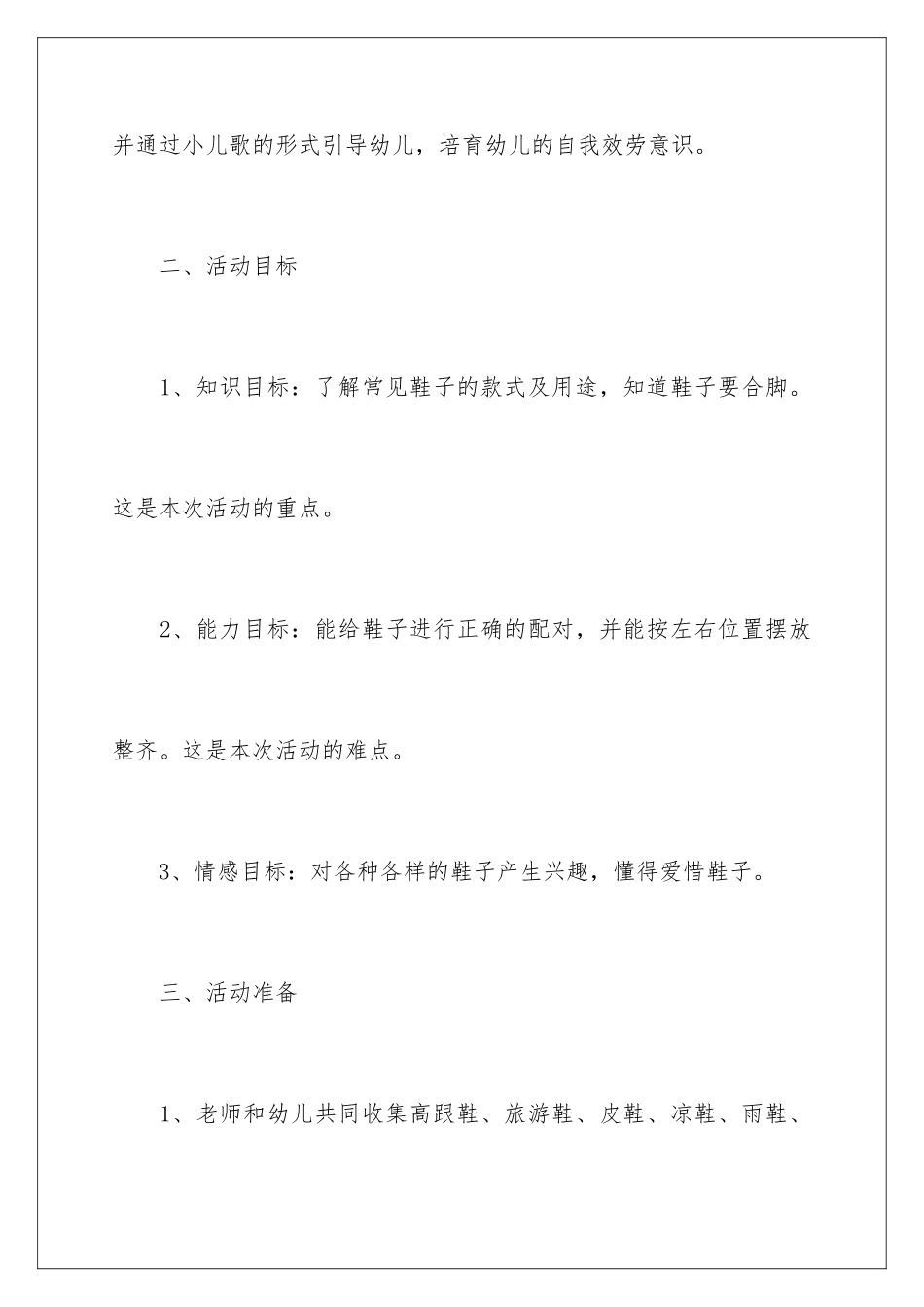 并通过小儿歌的形式引导幼儿，培育幼儿的自我效劳意识。

二、活动目标

1、知识目标：了解常见鞋子的款式及用途，知道鞋子要合脚。这是本次活动的重点。

2、能力目标：能给鞋子进行正确的配对，并能按左右位置摆放整齐。这是本次活动的难点。

3、情感目标：对各种各样的鞋子产生兴趣，懂得爱惜鞋子。

三、活动准备

1、老师和幼儿共同收集高跟鞋、旅游鞋、皮鞋、凉鞋、雨鞋、